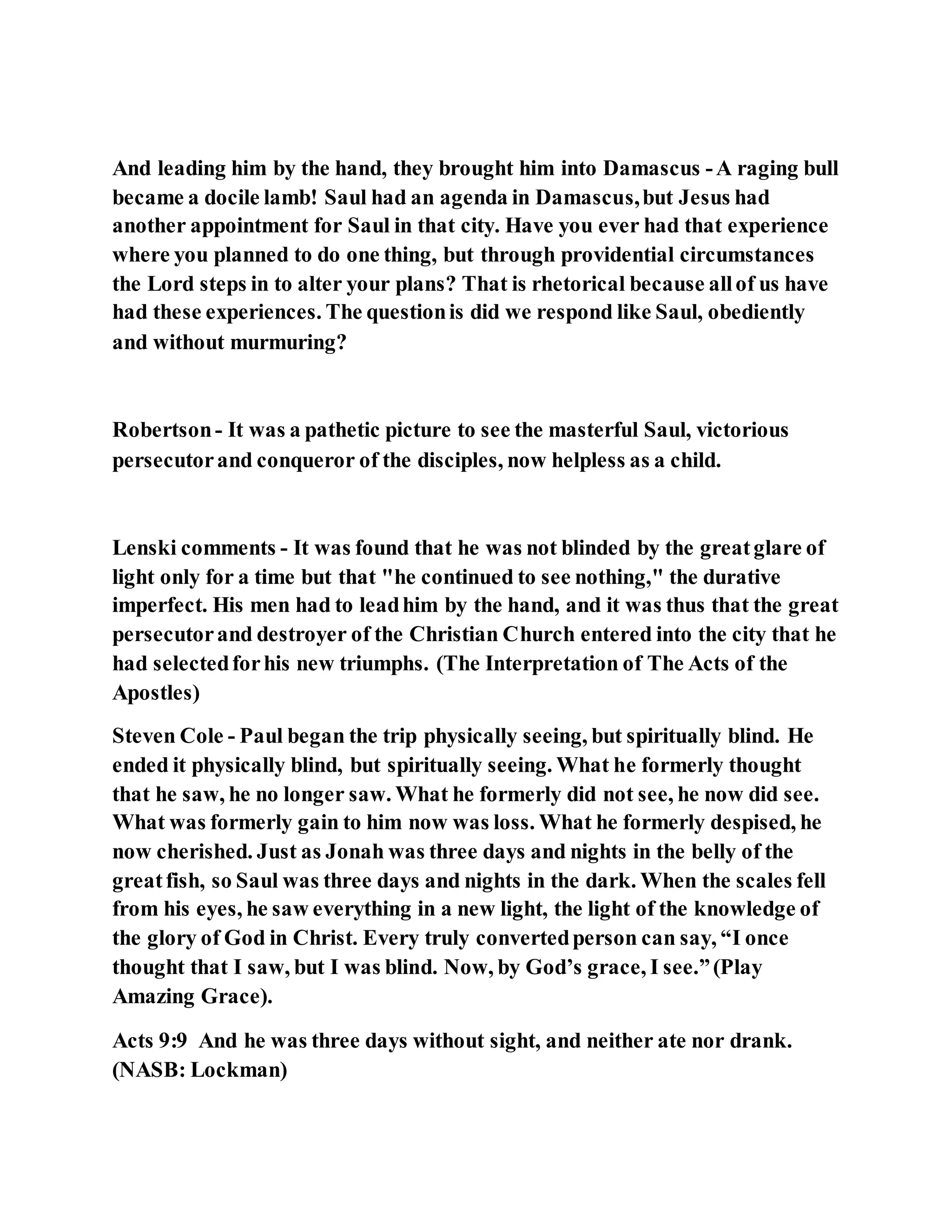 And leading him by the hand, they brought him into Damascus - A raging bull became a docile lamb! Saul had an agenda in Damascus, but Jesus had another appointment for Saul in that city. Have you ever had that experience where you planned to do one thing, but through providential circumstances the Lord steps in to alter your plans? That is rhetorical because all of us have had these experiences. The question is did we respond like Saul, obediently and without murmuring?

Robertson - It was a pathetic picture to see the masterful Saul, victorious persecutor and conqueror of the disciples, now helpless as a child.

Lenski comments - It was found that he was not blinded by the great glare of light only for a time but that "he continued to see nothing," the durative imperfect. His men had to lead him by the hand, and it was thus that the great persecutor and destroyer of the Christian Church entered into the city that he had selected for his new triumphs. (The Interpretation of The Acts of the Apostles)

Steven Cole - Paul began the trip physically seeing, but spiritually blind. He ended it physically blind, but spiritually seeing. What he formerly thought that he saw, he no longer saw. What he formerly did not see, he now did see. What was formerly gain to him now was loss. What he formerly despised, he now cherished. Just as Jonah was three days and nights in the belly of the great fish, so Saul was three days and nights in the dark. When the scales fell from his eyes, he saw everything in a new light, the light of the knowledge of the glory of God in Christ. Every truly converted person can say, “I once thought that I saw, but I was blind. Now, by God’s grace, I see.” (Play Amazing Grace).

Acts 9:9 And he was three days without sight, and neither ate nor drank. (NASB: Lockman)